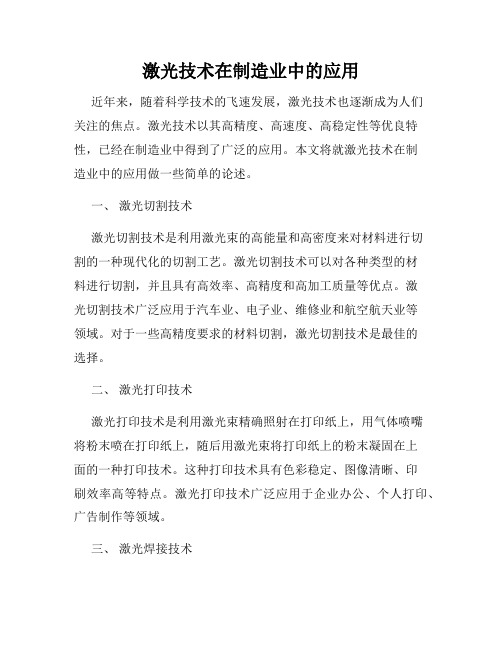 激光技术在制造业中的应用

近年来，随着科学技术的飞速发展，激光技术也逐渐成为人们关注的焦点。激光技术以其高精度、高速度、高稳定性等优良特性，已经在制造业中得到了广泛的应用。本文将就激光技术在制造业中的应用做一些简单的论述。

一、 激光切割技术

激光切割技术是利用激光束的高能量和高密度来对材料进行切割的一种现代化的切割工艺。激光切割技术可以对各种类型的材料进行切割，并且具有高效率、高精度和高加工质量等优点。激光切割技术广泛应用于汽车业、电子业、维修业和航空航天业等领域。对于一些高精度要求的材料切割，激光切割技术是最佳的选择。

二、 激光打印技术

激光打印技术是利用激光束精确照射在打印纸上，用气体喷嘴将粉末喷在打印纸上，随后用激光束将打印纸上的粉末凝固在上面的一种打印技术。这种打印技术具有色彩稳定、图像清晰、印刷效率高等特点。激光打印技术广泛应用于企业办公、个人打印、广告制作等领域。

三、 激光焊接技术